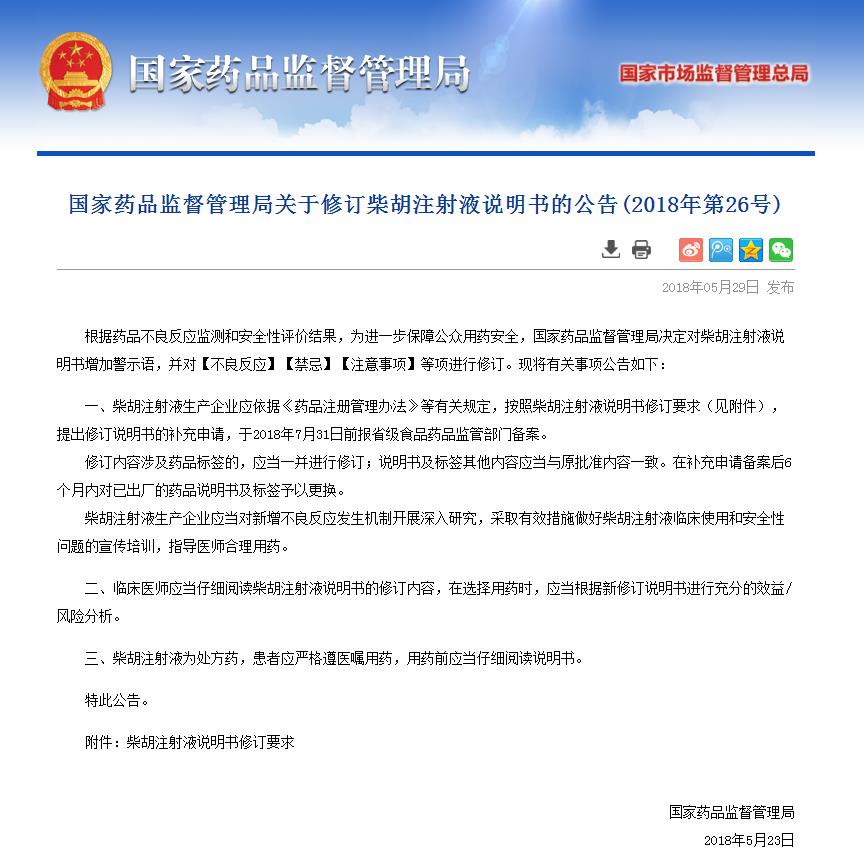 国家药品监督管理局

国家市场监督管理总局

国家药品监督管理局关于修订柴胡注射液说明书的公告(2018年第26号)

2018年05月29日 发布

根据药品不良反应监测和安全性评价结果，为进一步保障公众用药安全，国家药品监督管理局决定对柴胡注射液说明书增加警示语，并对【不良反应】【禁忌】【注意事项】等项进行修订。现将有关事项公告如下：

一、柴胡注射液生产企业应依据《药品注册管理办法》等有关规定，按照柴胡注射液说明书修订要求（见附件），提出修订说明书的补充申请，于2018年7月31日前报省级食品药品监管部门备案。

修订内容涉及药品标签的，应当一并进行修订；说明书及标签其他内容应当与原批准内容一致。在补充申请备案后6个月内对已出厂的药品说明书及标签予以更换。

柴胡注射液生产企业应当对新增不良反应发生机制开展深入研究，采取有效措施做好柴胡注射液临床使用和安全性问题的宣传培训，指导医师合理用药。

二、临床医师应当仔细阅读柴胡注射液说明书的修订内容，在选择用药时，应当根据新修订说明书进行充分的效益/风险分析。

三、柴胡注射液为处方药，患者应严格遵医嘱用药，用药前应当仔细阅读说明书。

特此公告。

附件：柴胡注射液说明书修订要求

国家药品监督管理局

2018年5月23日